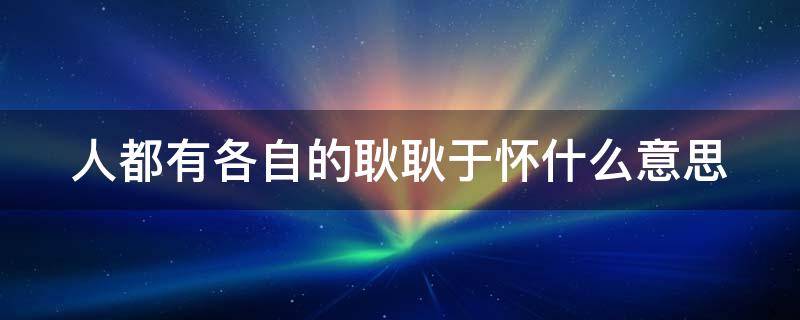 人都有各自的耿耿于怀什么意思